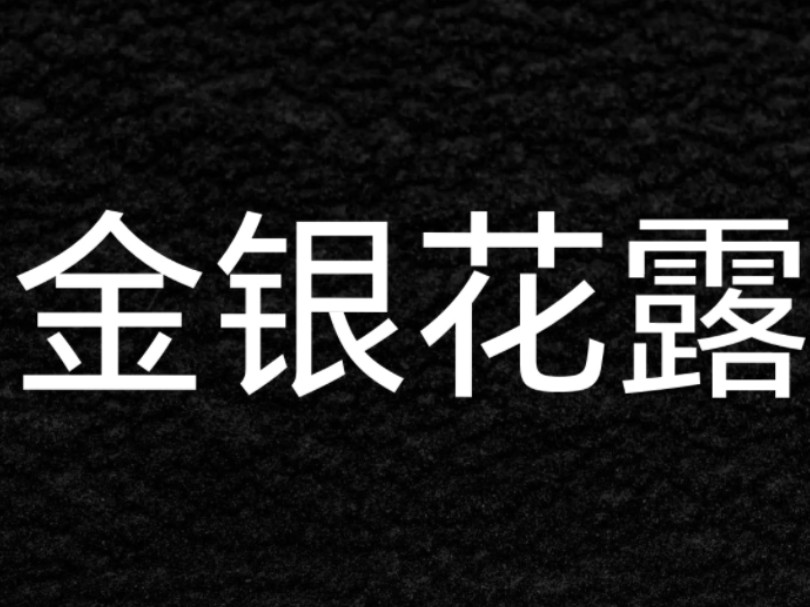 金银花露